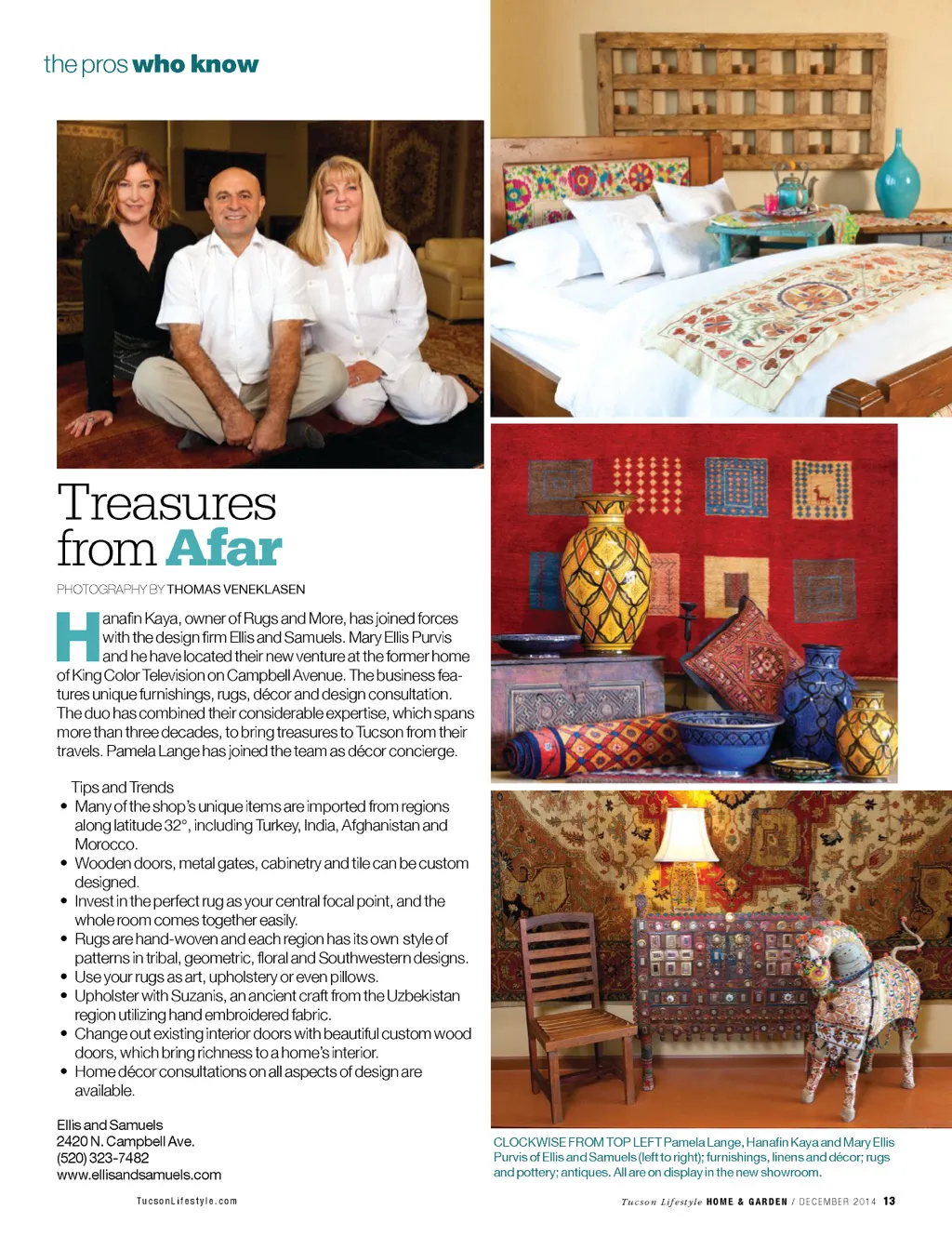 the pros who know

Treasures from Afar

PHOTOGRAPHY BY THOMAS VENEKLASEN

Hanafin Kaya, owner of Rugs and More, has joined forces with the design firm Ellis and Samuels. Mary Ellis Purvis and he have located their new venture at the former home of King Color Television on Campbell Avenue. The business features unique furnishings, rugs, décor and design consultation. The duo has combined their considerable expertise, which spans more than three decades, to bring treasures to Tucson from their travels. Pamela Lange has joined the team as décor concierge.

Tips and Trends
• Many of the shop's unique items are imported from regions along latitude 32°, including Turkey, India, Afghanistan and Morocco.
• Wooden doors, metal gates, cabinetry and tile can be custom designed.
• Invest in the perfect rug as your central focal point, and the whole room comes together easily.
• Rugs are hand-woven and each region has its own style of patterns in tribal, geometric, floral and Southwestern designs.
• Use your rugs as art, upholstery or even pillows.
• Upholster with Suzanis, an ancient craft from the Uzbekistan region utilizing hand embroidered fabric.
• Change out existing interior doors with beautiful custom wood doors, which bring richness to a home's interior.
• Home décor consultations on all aspects of design are available.

Ellis and Samuels
2420 N. Campbell Ave.
(520) 323-7482
www.ellisandsamuels.com

CLOCKWISE FROM TOP LEFT Pamela Lange, Hanafin Kaya and Mary Ellis Purvis of Ellis and Samuels (left to right); furnishings, linens and décor; rugs and pottery; antiques. All are on display in the new showroom.

TucsonLifestyle.com

Tucson Lifestyle HOME & GARDEN / DECEMBER 2014 13